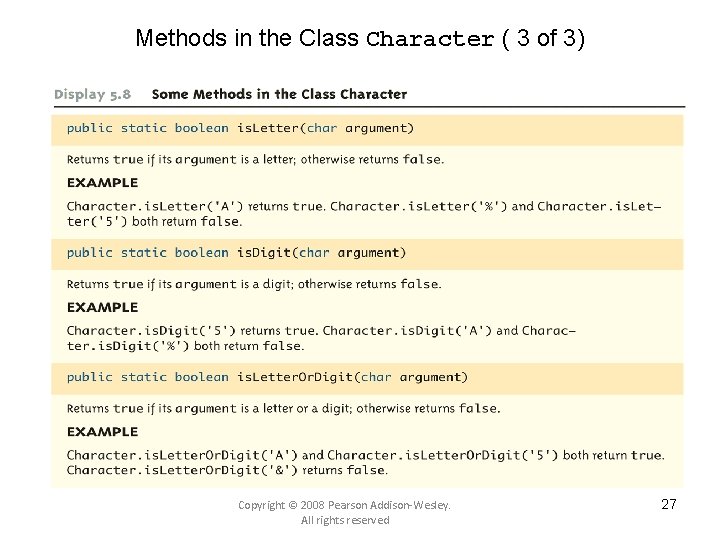 Methods in the Class Character ( 3 of 3)

Display 5.8 Some Methods in the Class Character

public static boolean isLetter(char argument)

Returns true if its argument is a letter; otherwise returns false.

EXAMPLE

Character.isLetter('A') returns true. Character.isLetter('%') and Character.isLetter('5') both return false.

public static boolean isDigit(char argument)

Returns true if its argument is a digit; otherwise returns false.

EXAMPLE

Character.isDigit('5') returns true. Character.isDigit('A') and Character.isDigit('%') both return false.

public static boolean isLetterOrDigit(char argument)

Returns true if its argument is a letter or a digit; otherwise returns false.

EXAMPLE

Character.isLetterOrDigit('A') and Character.isLetterOrDigit('5') both return true. Character.isLetterOrDigit('&') returns false.

Copyright © 2008 Pearson Addison-Wesley. All rights reserved

27